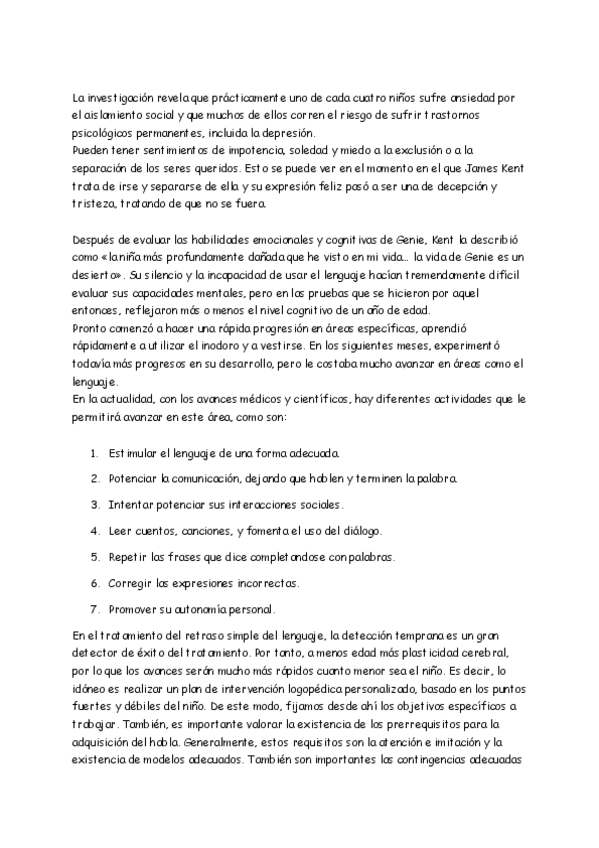 La investigación revela que prácticamente uno de cada cuatro niños sufre ansiedad por el aislamiento social y que muchos de ellos corren el riesgo de sufrir trastornos psicológicos permanentes, incluida la depresión.
Pueden tener sentimientos de impotencia, soledad y miedo a la exclusión o a la separación de los seres queridos. Esto se puede ver en el momento en el que James Kent trata de irse y separarse de ella y su expresión feliz pasó a ser una de decepción y tristeza, tratando de que no se fuera.

Después de evaluar las habilidades emocionales y cognitivas de Genie, Kent la describió como «la niña más profundamente dañada que he visto en mi vida... la vida de Genie es un desierto». Su silencio y la incapacidad de usar el lenguaje hacían tremendamente difícil evaluar sus capacidades mentales, pero en las pruebas que se hicieron por aquel entonces, reflejaron más o menos el nivel cognitivo de un año de edad.
Pronto comenzó a hacer una rápida progresión en áreas específicas, aprendió rápidamente a utilizar el inodoro y a vestirse. En los siguientes meses, experimentó todavía más progresos en su desarrollo, pero le costaba mucho avanzar en áreas como el lenguaje.
En la actualidad, con los avances médicos y científicos, hay diferentes actividades que le permitirá avanzar en este área, como son:

1. Estimular el lenguaje de una forma adecuada.
2. Potenciar la comunicación, dejando que hablen y terminen la palabra.
3. Intentar potenciar sus interacciones sociales.
4. Leer cuentos, canciones, y fomenta el uso del diálogo.
5. Repetir las frases que dice completandose con palabras.
6. Corregir las expresiones incorrectas.
7. Promover su autonomía personal.

En el tratamiento del retraso simple del lenguaje, la detección temprana es un gran detector de éxito del tratamiento. Por tanto, a menos edad más plasticidad cerebral, por lo que los avances serán mucho más rápidos cuanto menor sea el niño. Es decir, lo idóneo es realizar un plan de intervención logopédica personalizado, basado en los puntos fuertes y débiles del niño. De este modo, fijamos desde ahí los objetivos específicos a trabajar. También, es importante valorar la existencia de los prerrequisitos para la adquisición del habla. Generalmente, estos requisitos son la atención e imitación y la existencia de modelos adecuados. También son importantes las contingencias adecuadas